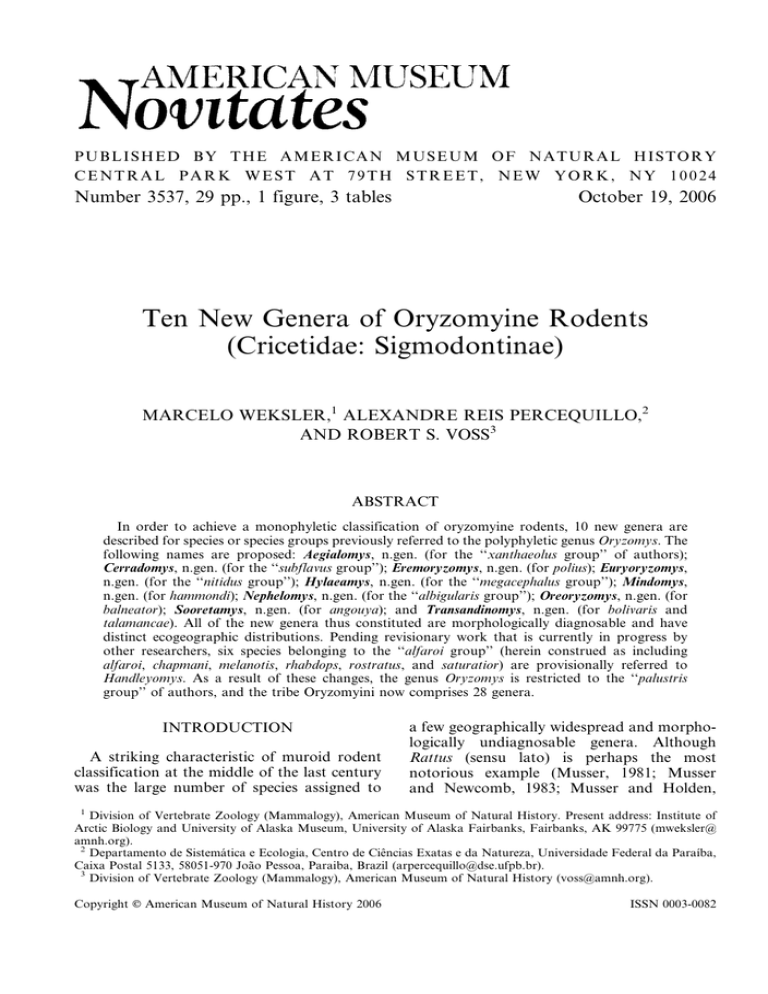 AMERICAN MUSEUM
Novitates

PUBLISHED BY THE AMERICAN MUSEUM OF NATURAL HISTORY
CENTRAL PARK WEST AT 79TH STREET, NEW YORK, NY 10024
Number 3537, 29 pp., 1 figure, 3 tables October 19, 2006

Ten New Genera of Oryzomyine Rodents (Cricetidae: Sigmodontinae)

MARCELO WEKSLER,$^1$ ALEXANDRE REIS PERCEQUILLO,$^2$ AND ROBERT S. VOSS$^3$

ABSTRACT

In order to achieve a monophyletic classification of oryzomyine rodents, 10 new genera are described for species or species groups previously referred to the polyphyletic genus Oryzomys. The following names are proposed: Aegialomys, n.gen. (for the "xanthaeolus group" of authors); Cerradomys, n.gen. (for the "subflavus group"); Eremoryzomys, n.gen. (for polius); Euryoryzomys, n.gen. (for the "nitidus group"); Hylaeamys, n.gen. (for the "megacephalus group"); Mindomys, n.gen. (for hammondi); Nephelomys, n.gen. (for the "albigularis group"); Oreoryzomys, n.gen. (for balneator); Sooretamys, n.gen. (for angouya); and Transandinomys, n.gen. (for bolivaris and talamancae). All of the new genera thus constituted are morphologically diagnosable and have distinct ecogeographic distributions. Pending revisionary work that is currently in progress by other researchers, six species belonging to the "alfaroi group" (herein construed as including alfaroi, chapmani, melanotis, rhabdops, rostratus, and saturatior) are provisionally referred to Handleyomys. As a result of these changes, the genus Oryzomys is restricted to the "palustris group" of authors, and the tribe Oryzomyini now comprises 28 genera.

INTRODUCTION

A striking characteristic of muroid rodent classification at the middle of the last century was the large number of species assigned to a few geographically widespread and morphologically undiagnosable genera. Although Rattus (sensu lato) is perhaps the most notorious example (Musser, 1981; Musser and Newcomb, 1983; Musser and Holden,

$^1$ Division of Vertebrate Zoology (Mammalogy), American Museum of Natural History. Present address: Institute of Arctic Biology and University of Alaska Museum, University of Alaska Fairbanks, Fairbanks, AK 99775 (mweksler@amnh.org).
$^2$ Departamento de Sistemática e Ecologia, Centro de Ciências Exatas e da Natureza, Universidade Federal da Paraíba, Caixa Postal 5133, 58051-970 João Pessoa, Paraíba, Brazil (arpercequillo@dse.ufpb.br).
$^3$ Division of Vertebrate Zoology (Mammalogy), American Museum of Natural History (voss@amnh.org).

Copyright © American Museum of Natural History 2006 ISSN 0003-0082